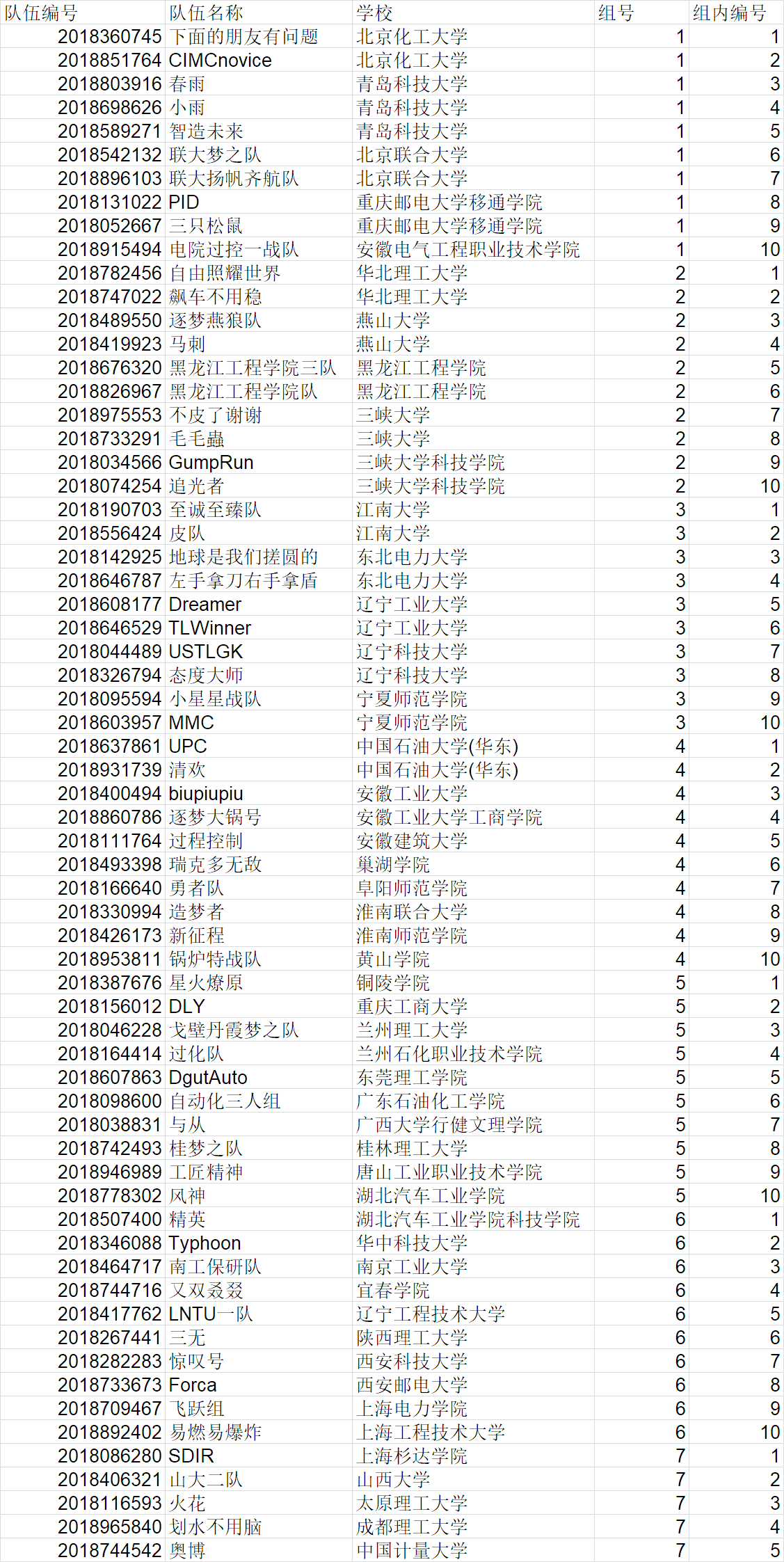 | 队伍编号 | 队伍名称 | 学校 | 组号 | 组内编号 |
|---|---|---|---|---|
| 2018360745 | 下面的朋友有问题 | 北京化工大学 | 1 | 1 |
| 2018851764 | CIMCnovice | 北京化工大学 | 1 | 2 |
| 2018803916 | 春雨 | 青岛科技大学 | 1 | 3 |
| 2018698626 | 小雨 | 青岛科技大学 | 1 | 4 |
| 2018589271 | 智造未来 | 青岛科技大学 | 1 | 5 |
| 2018542132 | 联大梦之队 | 北京联合大学 | 1 | 6 |
| 2018896103 | 联大扬帆齐航队 | 北京联合大学 | 1 | 7 |
| 2018131022 | PID | 重庆邮电大学移通学院 | 1 | 8 |
| 2018052667 | 三只松鼠 | 重庆邮电大学移通学院 | 1 | 9 |
| 2018915494 | 电院过控一战队 | 安徽电气工程职业技术学院 | 1 | 10 |
| 2018782456 | 自由照耀世界 | 华北理工大学 | 2 | 1 |
| 2018747022 | 飙车不用稳 | 华北理工大学 | 2 | 2 |
| 2018489550 | 逐梦燕狼队 | 燕山大学 | 2 | 3 |
| 2018419923 | 马刺 | 燕山大学 | 2 | 4 |
| 2018676320 | 黑龙江工程学院三队 | 黑龙江工程学院 | 2 | 5 |
| 2018826967 | 黑龙江工程学院队 | 黑龙江工程学院 | 2 | 6 |
| 2018975553 | 不皮了谢谢 | 三峡大学 | 2 | 7 |
| 2018733291 | 毛毛蟲 | 三峡大学 | 2 | 8 |
| 2018034566 | GumpRun | 三峡大学科技学院 | 2 | 9 |
| 2018074254 | 追光者 | 三峡大学科技学院 | 2 | 10 |
| 2018190703 | 至诚至臻队 | 江南大学 | 3 | 1 |
| 2018556424 | 皮队 | 江南大学 | 3 | 2 |
| 2018142925 | 地球是我们搓圆的 | 东北电力大学 | 3 | 3 |
| 2018646787 | 左手拿刀右手拿盾 | 东北电力大学 | 3 | 4 |
| 2018608177 | Dreamer | 辽宁工业大学 | 3 | 5 |
| 2018646529 | TLWinner | 辽宁工业大学 | 3 | 6 |
| 2018044489 | USTLGK | 辽宁科技大学 | 3 | 7 |
| 2018326794 | 态度大师 | 辽宁科技大学 | 3 | 8 |
| 2018095594 | 小星星战队 | 宁夏师范学院 | 3 | 9 |
| 2018603957 | MMC | 宁夏师范学院 | 3 | 10 |
| 2018637861 | UPC | 中国石油大学(华东) | 4 | 1 |
| 2018931739 | 清欢 | 中国石油大学(华东) | 4 | 2 |
| 2018400494 | biupiupiu | 安徽工业大学 | 4 | 3 |
| 2018860786 | 逐梦大锅号 | 安徽工业大学工商学院 | 4 | 4 |
| 2018111764 | 过程控制 | 安徽建筑大学 | 4 | 5 |
| 2018493398 | 瑞克多无敌 | 巢湖学院 | 4 | 6 |
| 2018166640 | 勇者队 | 阜阳师范学院 | 4 | 7 |
| 2018330994 | 造梦者 | 淮南联合大学 | 4 | 8 |
| 2018426173 | 新征程 | 淮南师范学院 | 4 | 9 |
| 2018953811 | 锅炉特战队 | 黄山学院 | 4 | 10 |
| 2018387676 | 星火燎原 | 铜陵学院 | 5 | 1 |
| 2018156012 | DLY | 重庆工商大学 | 5 | 2 |
| 2018046228 | 戈壁丹霞梦之队 | 兰州理工大学 | 5 | 3 |
| 2018164414 | 过化队 | 兰州石化职业技术学院 | 5 | 4 |
| 2018607863 | DgutAuto | 东莞理工学院 | 5 | 5 |
| 2018098600 | 自动化三人组 | 广东石油化工学院 | 5 | 6 |
| 2018038831 | 与从 | 广西大学行健文理学院 | 5 | 7 |
| 2018742493 | 桂梦之队 | 桂林理工大学 | 5 | 8 |
| 2018946989 | 工匠精神 | 唐山工业职业技术学院 | 5 | 9 |
| 2018778302 | 风神 | 湖北汽车工业学院 | 5 | 10 |
| 2018507400 | 精英 | 湖北汽车工业学院科技学院 | 6 | 1 |
| 2018346088 | Typhoon | 华中科技大学 | 6 | 2 |
| 2018464717 | 南工保研队 | 南京工业大学 | 6 | 3 |
| 2018744716 | 又双叒叕 | 宜春学院 | 6 | 4 |
| 2018417762 | LNTU一队 | 辽宁工程技术大学 | 6 | 5 |
| 2018267441 | 三无 | 陕西理工大学 | 6 | 6 |
| 2018282283 | 惊叹号 | 西安科技大学 | 6 | 7 |
| 2018733673 | Forca | 西安邮电大学 | 6 | 8 |
| 2018709467 | 飞跃组 | 上海电力学院 | 6 | 9 |
| 2018892402 | 易燃易爆炸 | 上海工程技术大学 | 6 | 10 |
| 2018086280 | SDIR | 上海杉达学院 | 7 | 1 |
| 2018406321 | 山大二队 | 山西大学 | 7 | 2 |
| 2018116593 | 火花 | 太原理工大学 | 7 | 3 |
| 2018965840 | 划水不用脑 | 成都理工大学 | 7 | 4 |
| 2018744542 | 奥博 | 中国计量大学 | 7 | 5 |